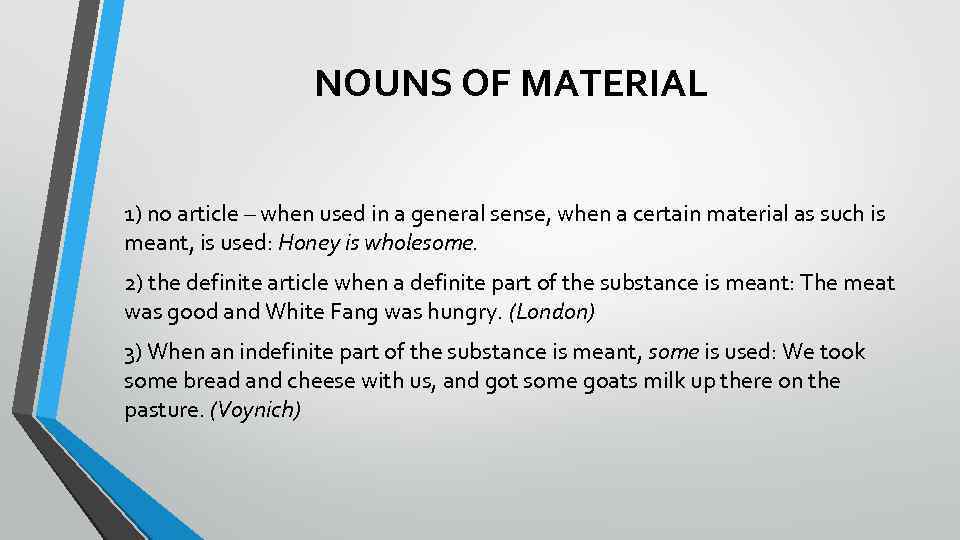 NOUNS OF MATERIAL

1) no article – when used in a general sense, when a certain material as such is meant, is used: Honey is wholesome.

2) the definite article when a definite part of the substance is meant: The meat was good and White Fang was hungry. (London)

3) When an indefinite part of the substance is meant, some is used: We took some bread and cheese with us, and got some goats milk up there on the pasture. (Voynich)